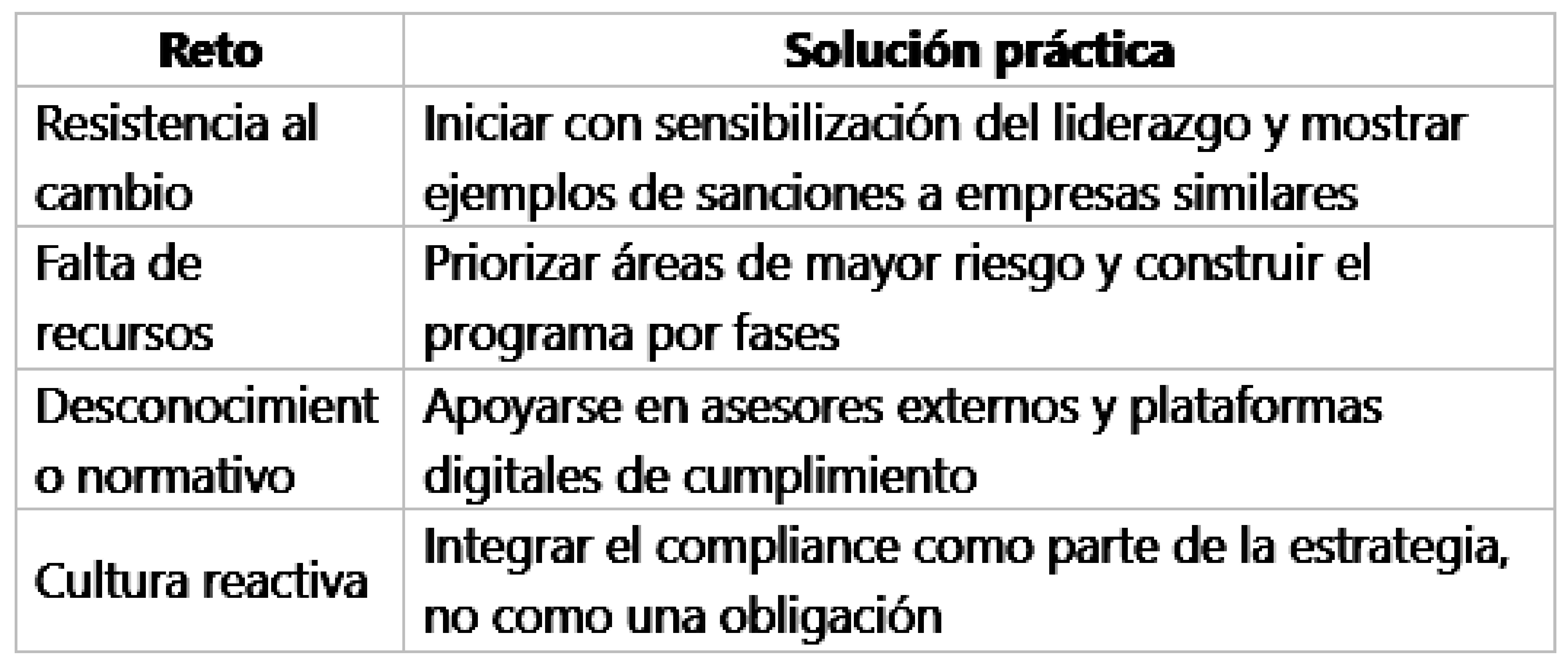 | Reto | Solución práctica |
|---|---|
| Resistencia al cambio | Iniciar con sensibilización del liderazgo y mostrar ejemplos de sanciones a empresas similares |
| Falta de recursos | Priorizar áreas de mayor riesgo y construir el programa por fases |
| Desconocimiento normativo | Apoyarse en asesores externos y plataformas digitales de cumplimiento |
| Cultura reactiva | Integrar el compliance como parte de la estrategia, no como una obligación |